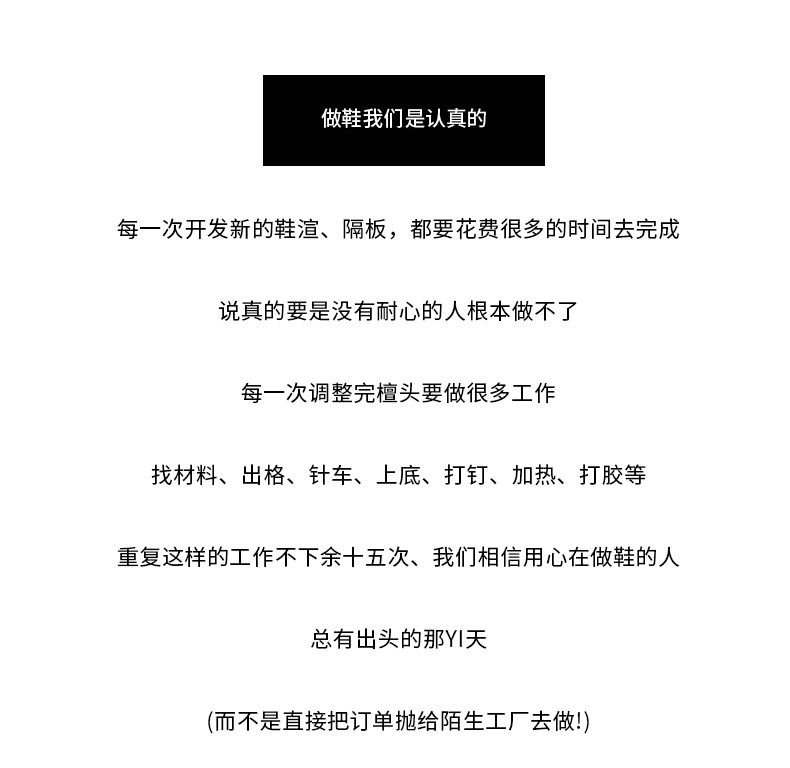 做鞋我们是认真的

每一次开发新的鞋渲、隔板，都要花费很多的时间去完成

说真的要是没有耐心的人根本做不了

每一次调整完檀头要做很多工作

找材料、出格、针车、上底、打钉、加热、打胶等

重复这样的工作不下余十五次、我们相信用心在做鞋的人

总有出头的那YI天

(而不是直接把订单抛给陌生工厂去做!)